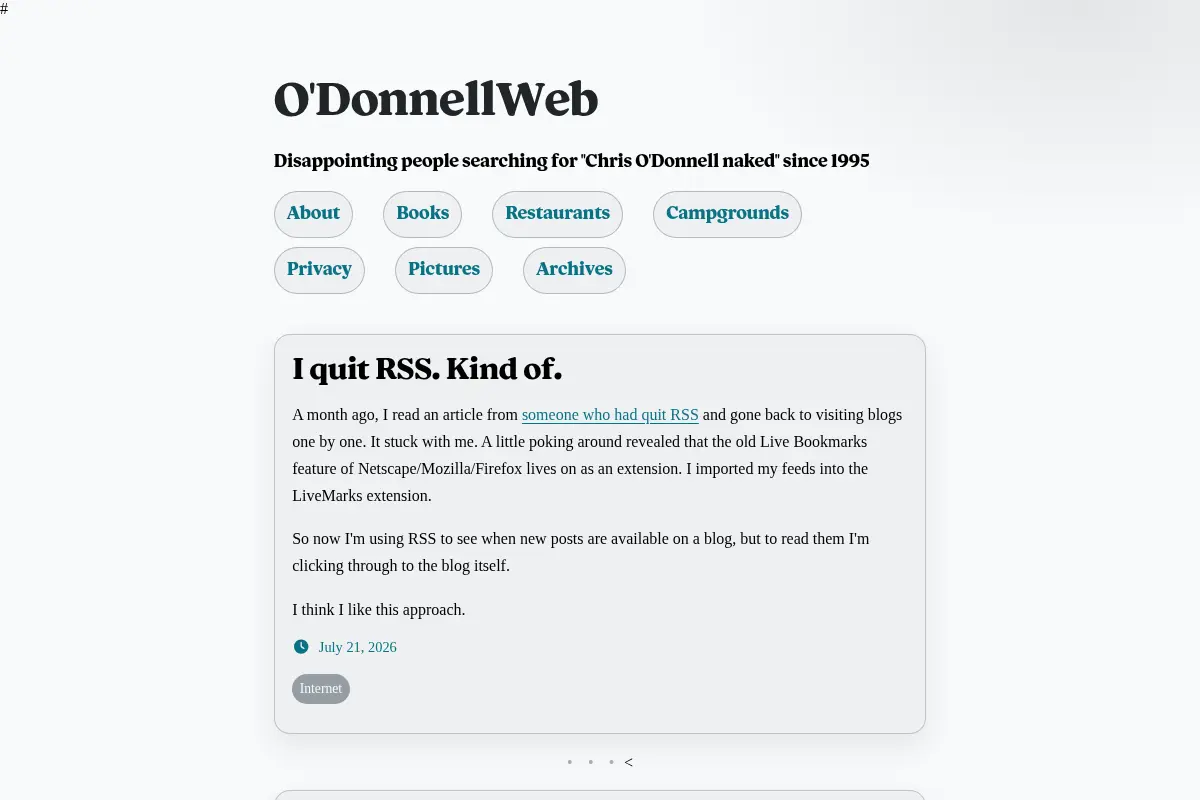 #

O'DonnellWeb

Disappointing people searching for "Chris O'Donnell naked" since 1995

About Books Restaurants Campgrounds Privacy Pictures Archives

I quit RSS. Kind of.

A month ago, I read an article from someone who had quit RSS and gone back to visiting blogs one by one. It stuck with me. A little poking around revealed that the old Live Bookmarks feature of Netscape/Mozilla/Firefox lives on as an extension. I imported my feeds into the LiveMarks extension.

So now I'm using RSS to see when new posts are available on a blog, but to read them I'm clicking through to the blog itself.

I think I like this approach.

July 21, 2026

Internet

• • • <